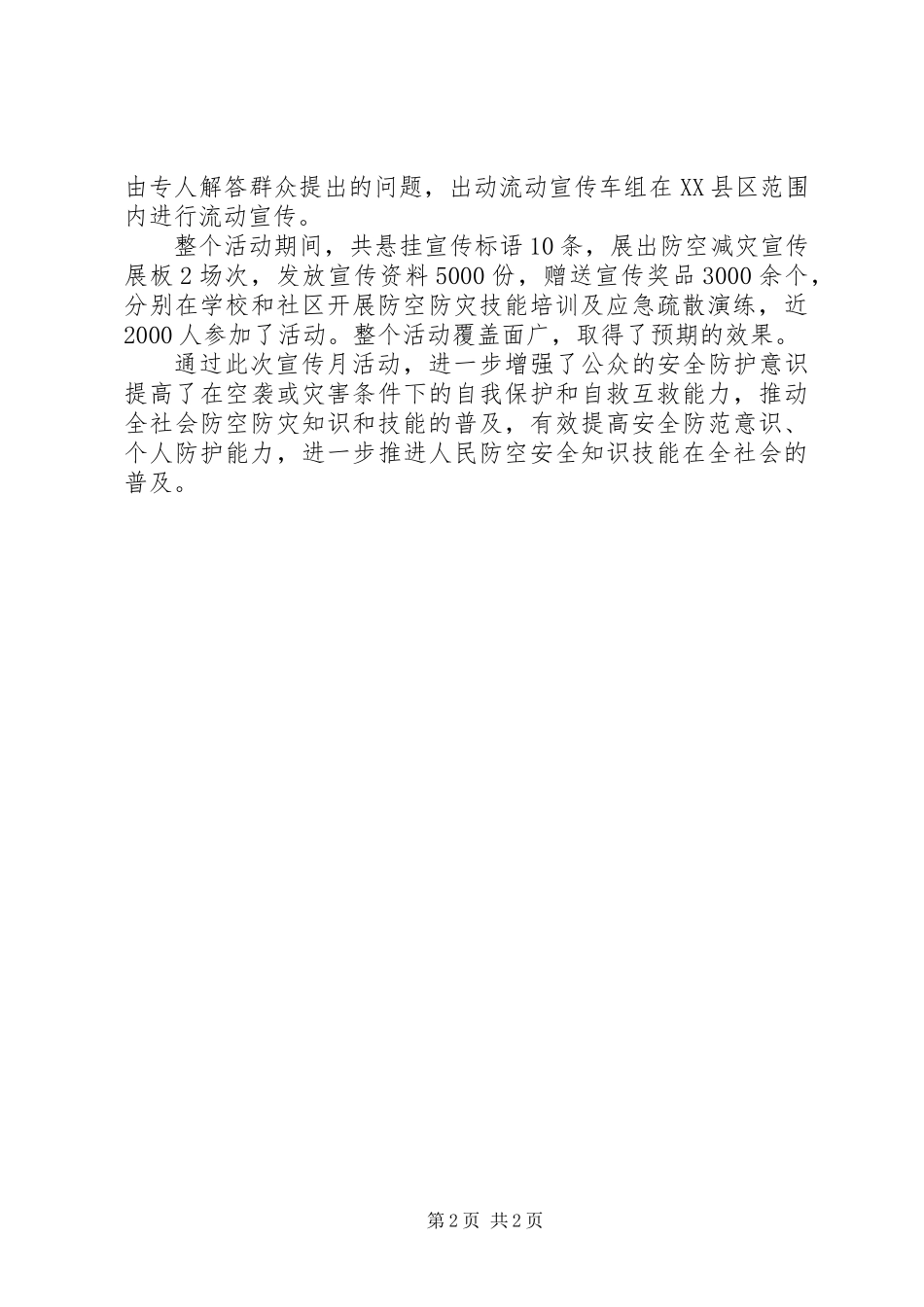 由专人解答群众提出的问题，出动流动宣传车组在XX县区范围内进行流动宣传。

整个活动期间，共悬挂宣传标语10条，展出防空减灾宣传展板2场次，发放宣传资料5000份，赠送宣传奖品3000余个，分别在学校和社区开展防空防灾技能培训及应急疏散演练，近2000人参加了活动。整个活动覆盖面广，取得了预期的效果。

通过此次宣传月活动，进一步增强了公众的安全防护意识提高了在空袭或灾害条件下的自我保护和自救互救能力，推动全社会防空防灾知识和技能的普及，有效提高安全防范意识、个人防护能力，进一步推进人民防空安全知识技能在全社会的普及。

第2页 共2页